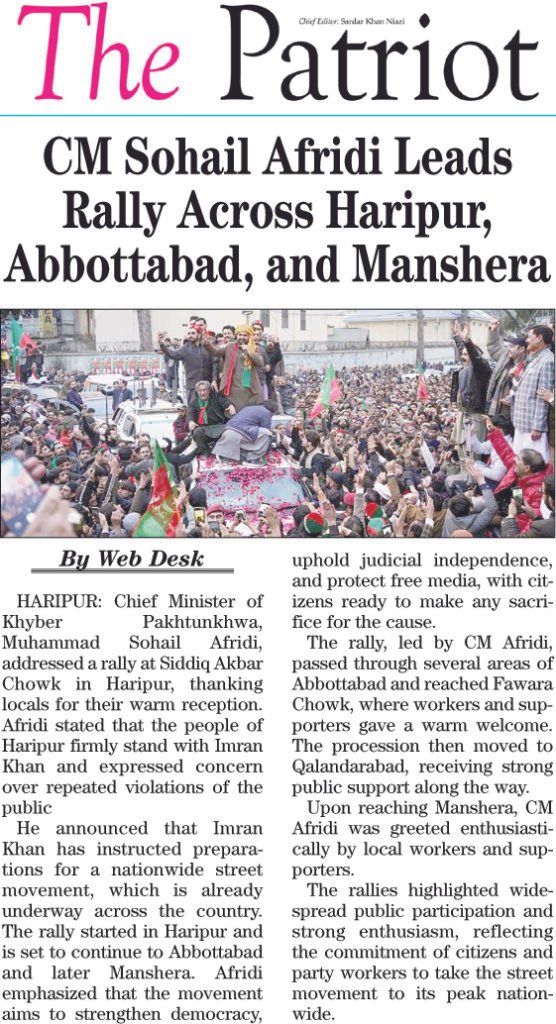 The Patriot

Chief Editor: Sardar Khan Niazi

CM Sohail Afridi Leads Rally Across Haripur, Abbottabad, and Manshera

By Web Desk

HARIPUR: Chief Minister of Khyber Pakhtunkhwa, Muhammad Sohail Afridi, addressed a rally at Siddiq Akbar Chowk in Haripur, thanking locals for their warm reception. Afridi stated that the people of Haripur firmly stand with Imran Khan and expressed concern over repeated violations of the public

He announced that Imran Khan has instructed preparations for a nationwide street movement, which is already underway across the country. The rally started in Haripur and is set to continue to Abbottabad and later Manshera. Afridi emphasized that the movement aims to strengthen democracy, uphold judicial independence, and protect free media, with citizens ready to make any sacrifice for the cause.

The rally, led by CM Afridi, passed through several areas of Abbottabad and reached Fawara Chowk, where workers and supporters gave a warm welcome. The procession then moved to Qalandarabad, receiving strong public support along the way.

Upon reaching Manshera, CM Afridi was greeted enthusiastically by local workers and supporters.

The rallies highlighted widespread public participation and strong enthusiasm, reflecting the commitment of citizens and party workers to take the street movement to its peak nationwide.